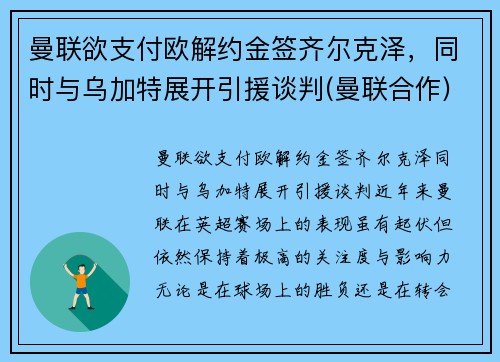 曼联欲支付欧解约金签齐尔克泽，同时与乌加特展开引援谈判(曼联合作)

曼联欲支付欧解约金签齐尔克泽同时与乌加特展开引援谈判近年来曼联在英超赛场上的表现虽有起伏但依然保持着极高的关注度与影响力无论是在球场上的胜负还是在转会